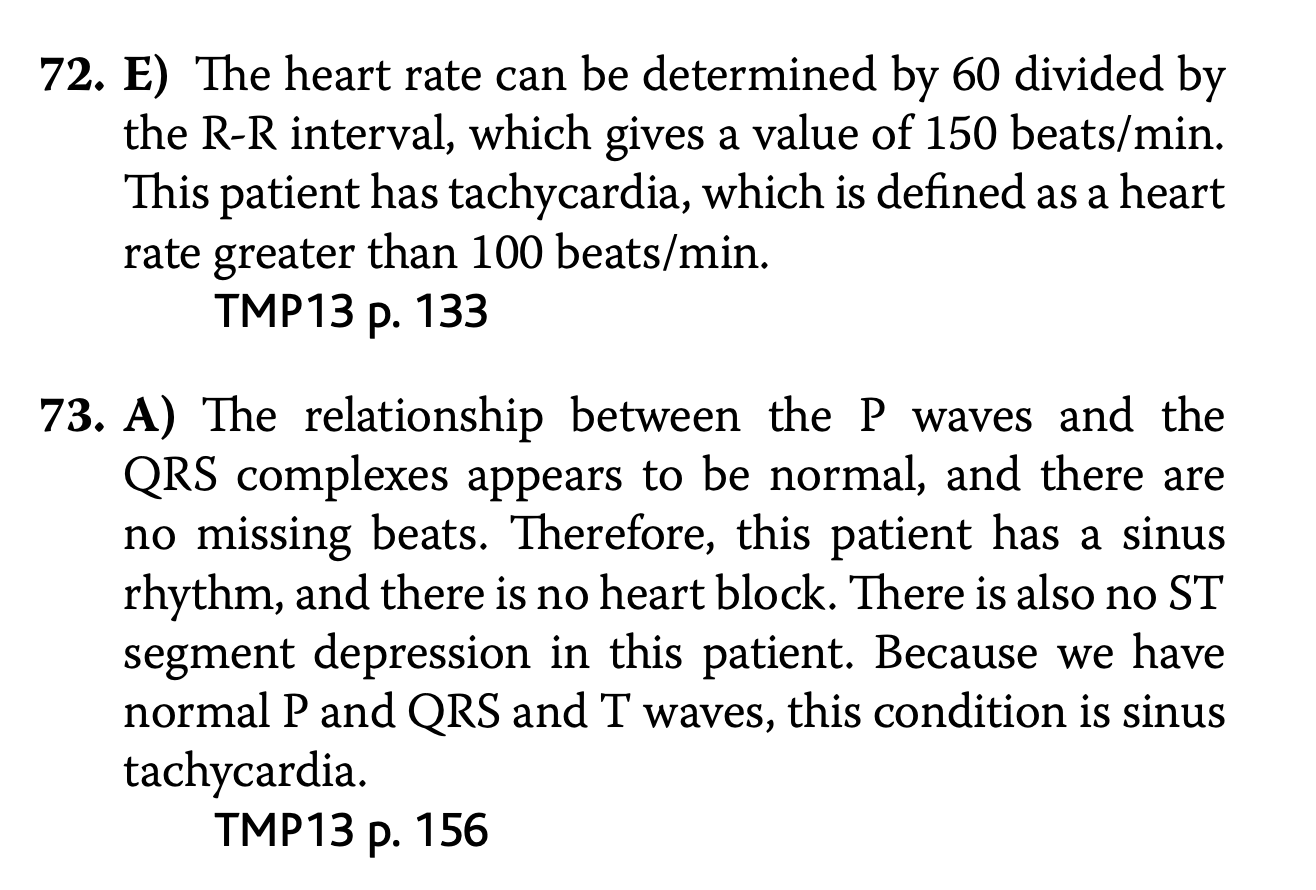 72. E) The heart rate can be determined by 60 divided by the R-R interval, which gives a value of 150 beats/min. This patient has tachycardia, which is defined as a heart rate greater than 100 beats/min.
TMP13 p. 133

73. A) The relationship between the P waves and the QRS complexes appears to be normal, and there are no missing beats. Therefore, this patient has a sinus rhythm, and there is no heart block. There is also no ST segment depression in this patient. Because we have normal P and QRS and T waves, this condition is sinus tachycardia.
TMP13 p. 156